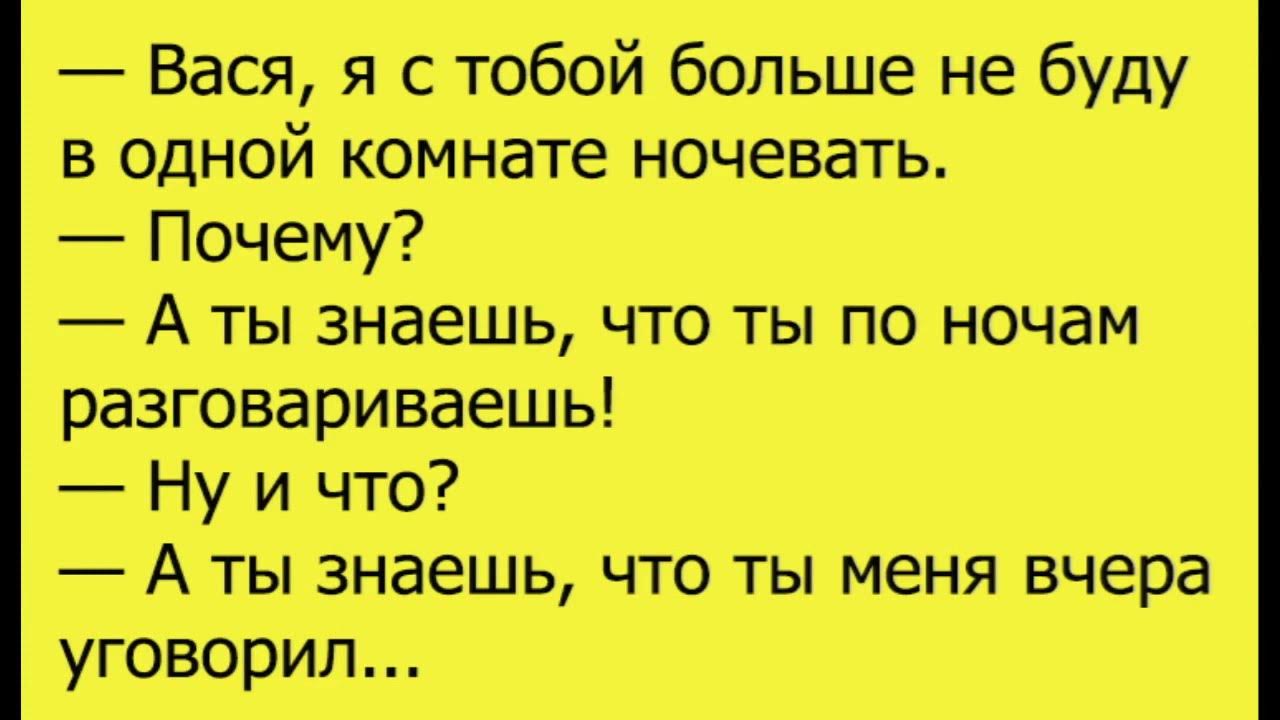 — Вася, я с тобой больше не буду в одной комнате ночевать.
— Почему?
— А ты знаешь, что ты по ночам разговариваешь!
— Ну и что?
— А ты знаешь, что ты меня вчера уговорил...